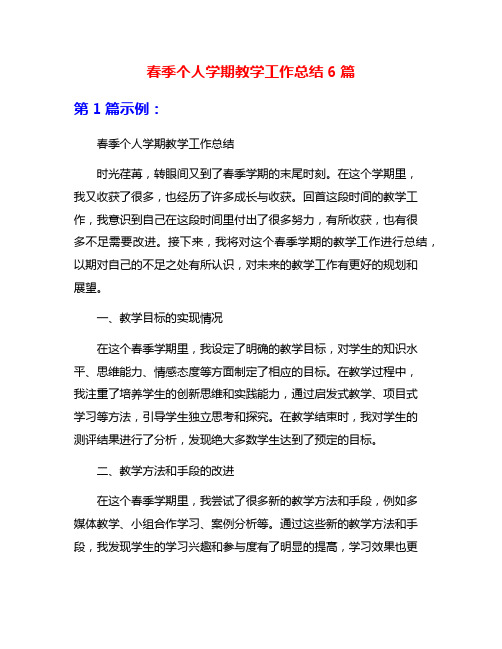 春季个人学期教学工作总结 6 篇

第 1 篇示例：

春季个人学期教学工作总结

时光荏苒，转眼间又到了春季学期的末尾时刻。在这个学期里，我又收获了很多，也经历了许多成长与收获。回首这段时间的教学工作，我意识到自己在这段时间里付出了很多努力，有所收获，也有很多不足需要改进。接下来，我将对这个春季学期的教学工作进行总结，以期对自己的不足之处有所认识，对未来的教学工作有更好的规划和展望。

一、教学目标的实现情况

在这个春季学期里，我设定了明确的教学目标，对学生的知识水平、思维能力、情感态度等方面制定了相应的目标。在教学过程中，我注重了培养学生的创新思维和实践能力，通过启发式教学、项目式学习等方法，引导学生独立思考和探究。在教学结束时，我对学生的测评结果进行了分析，发现绝大多数学生达到了预定的目标。

二、教学方法和手段的改进

在这个春季学期里，我尝试了很多新的教学方法和手段，例如多媒体教学、小组合作学习、案例分析等。通过这些新的教学方法和手段，我发现学生的学习兴趣和参与度有了明显的提高，学习效果也更